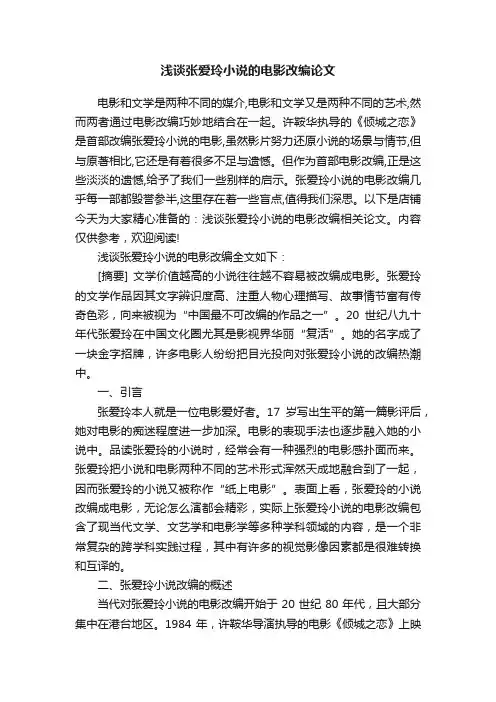 浅谈张爱玲小说的电影改编论文

电影和文学是两种不同的媒介,电影和文学又是两种不同的艺术,然而两者通过电影改编巧妙地结合在一起。许鞍华执导的《倾城之恋》是首部改编张爱玲小说的电影,虽然影片努力还原小说的场景与情节,但与原著相比,它还是有着很多不足与遗憾。但作为首部电影改编,正是这些淡淡的遗憾,给予了我们一些别样的启示。张爱玲小说的电影改编几乎每一部都毁誉参半,这里存在着一些盲点,值得我们深思。以下是店铺今天为大家精心准备的：浅谈张爱玲小说的电影改编相关论文。内容仅供参考，欢迎阅读!

浅谈张爱玲小说的电影改编全文如下：

[摘要] 文学价值越高的小说往往越不容易被改编成电影。张爱玲的文学作品因其文字辨识度高、注重人物心理描写、故事情节富有传奇色彩，向来被视为“中国最不可改编的作品之一”。20 世纪八九十年代张爱玲在中国文化圈尤其是影视界华丽“复活”。她的名字成了一块金字招牌，许多电影人纷纷把目光投向对张爱玲小说的改编热潮中。

一、引言

张爱玲本人就是一位电影爱好者。17 岁写出生平的第一篇影评后，她对电影的痴迷程度进一步加深。电影的表现手法也逐步融入她的小说中。品读张爱玲的小说时，经常会有一种强烈的电影感扑面而来。张爱玲把小说和电影两种不同的艺术形式浑然天成地融合到了一起，因而张爱玲的小说又被称作“纸上电影”。表面上看，张爱玲的小说改编成电影，无论怎么演都会精彩，实际上张爱玲小说的电影改编包含了现当代文学、文艺学和电影学等多种学科领域的内容，是一个非常复杂的跨学科实践过程，其中有许多的视觉影像因素都是很难转换和互译的。

二、张爱玲小说改编的概述

当代对张爱玲小说的电影改编开始于 20 世纪 80 年代，且大部分集中在港台地区。1984 年，许鞍华导演执导的电影《倾城之恋》上映